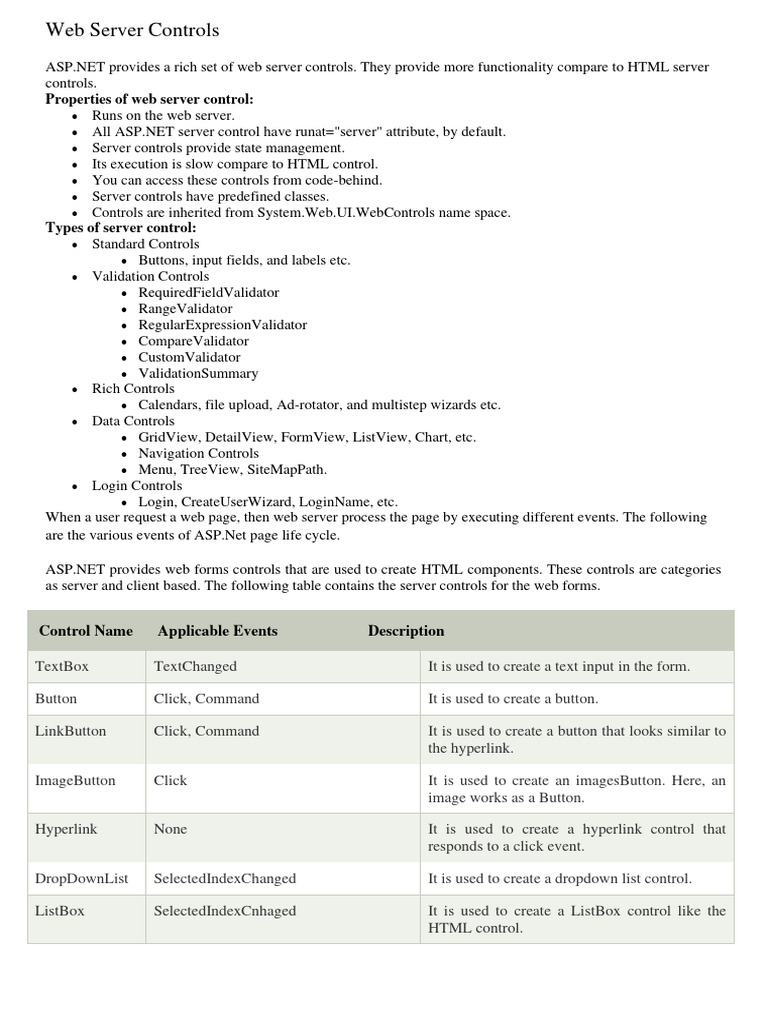 Web Server Controls

ASP.NET provides a rich set of web server controls. They provide more functionality compare to HTML server controls.

**Properties of web server control:**

- Runs on the web server.
- All ASP.NET server control have runat="server" attribute, by default.
- Server controls provide state management.
- Its execution is slow compare to HTML control.
- You can access these controls from code-behind.
- Server controls have predefined classes.
- Controls are inherited from System.Web.UI.WebControls name space.

**Types of server control:**

- Standard Controls
  - Buttons, input fields, and labels etc.
- Validation Controls
  - RequiredFieldValidator
  - RangeValidator
  - RegularExpressionValidator
  - CompareValidator
  - CustomValidator
  - ValidationSummary
- Rich Controls
  - Calendars, file upload, Ad-rotator, and multistep wizards etc.
- Data Controls
  - GridView, DetailView, FormView, ListView, Chart, etc.
  - Navigation Controls
  - Menu, TreeView, SiteMapPath.
- Login Controls
  - Login, CreateUserWizard, LoginName, etc.

When a user request a web page, then web server process the page by executing different events. The following are the various events of ASP.Net page life cycle.

ASP.NET provides web forms controls that are used to create HTML components. These controls are categories as server and client based. The following table contains the server controls for the web forms.

| Control Name | Applicable Events | Description |
|---|---|---|
| TextBox | TextChanged | It is used to create a text input in the form. |
| Button | Click, Command | It is used to create a button. |
| LinkButton | Click, Command | It is used to create a button that looks similar to the hyperlink. |
| ImageButton | Click | It is used to create an imagesButton. Here, an image works as a Button. |
| Hyperlink | None | It is used to create a hyperlink control that responds to a click event. |
| DropDownList | SelectedIndexChanged | It is used to create a dropdown list control. |
| ListBox | SelectedIndexCnhaged | It is used to create a ListBox control like the HTML control. |